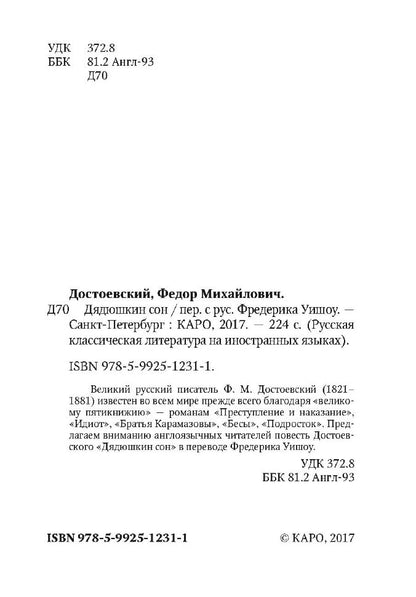 УДК 372.8
ББК 81.2 Англ-93
Д70

Достоевский, Федор Михайлович.
Д70 Дядюшкин сон / пер. с рус. Фредерика Уишоу. — Санкт-Петербург : КАРО, 2017. — 224 с. (Русская классическая литература на иностранных языках).

ISBN 978-5-9925-1231-1.

Великий русский писатель Ф. М. Достоевский (1821–1881) известен во всем мире прежде всего благодаря «великому пятикнижию» — романам «Преступление и наказание», «Идиот», «Братья Карамазовы», «Бесы», «Подросток». Предлагаем вниманию англоязычных читателей повесть Достоевского «Дядюшкин сон» в переводе Фредерика Уишоу.

УДК 372.8
ББК 81.2 Англ-93

ISBN 978-5-9925-1231-1

© КАРО, 2017